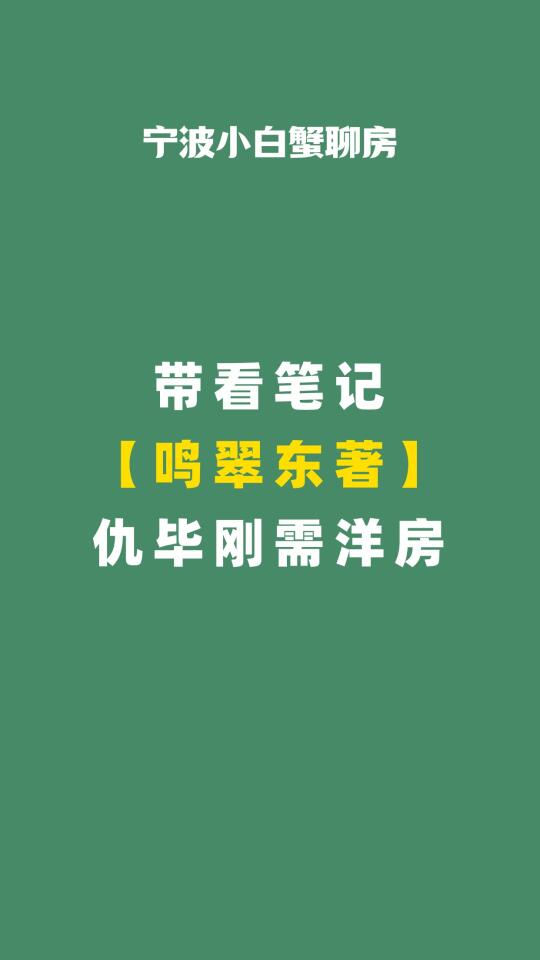 宁波小白蟹聊房

带看笔记
【鸣翠东著】
仇毕刚需洋房